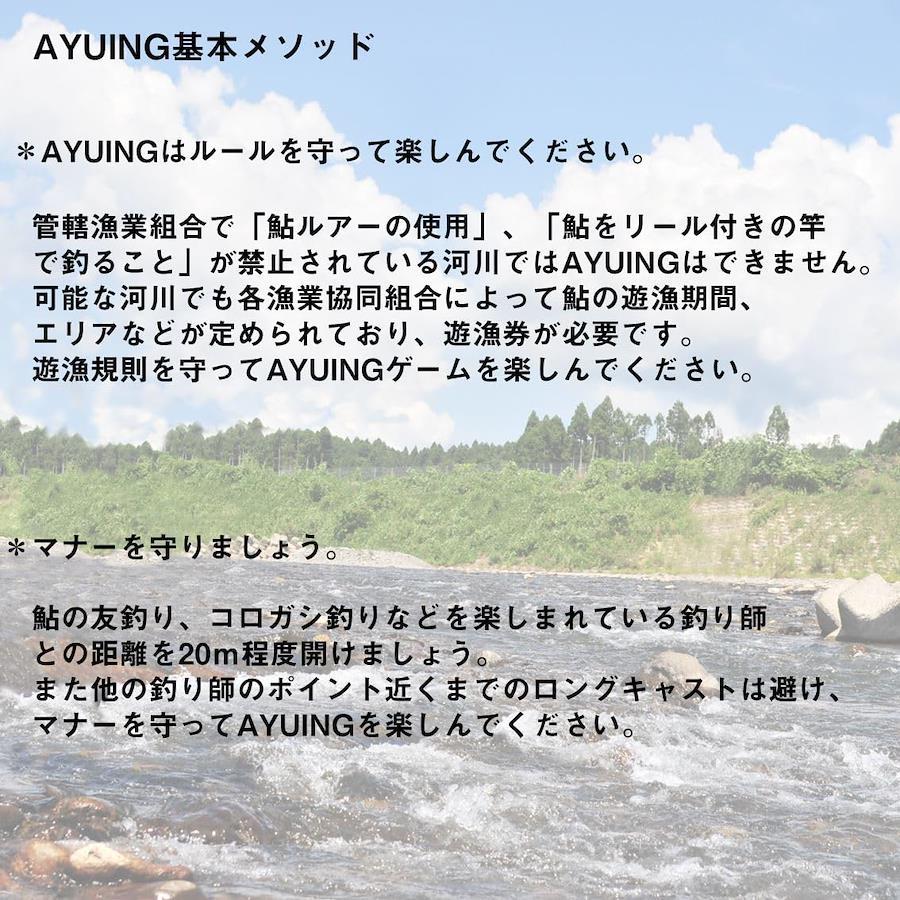 AYUING基本メソッド

＊AYUINGはルールを守って楽しんでください。

管轄漁業組合で「鮎ルアーの使用」、「鮎をリール付きの竿で釣ること」が禁止されている河川ではAYUINGはできません。可能な河川でも各漁業協同組合によって鮎の遊漁期間、エリアなどが定められており、遊漁券が必要です。遊漁規則を守ってAYUINGゲームを楽しんでください。

＊マナーを守りましょう。

鮎の友釣り、コロガシ釣りなどを楽しまれている釣り師との距離を20m程度開けましょう。また他の釣り師のポイント近くまでのロングキャストは避け、マナーを守ってAYUINGを楽しんでください。